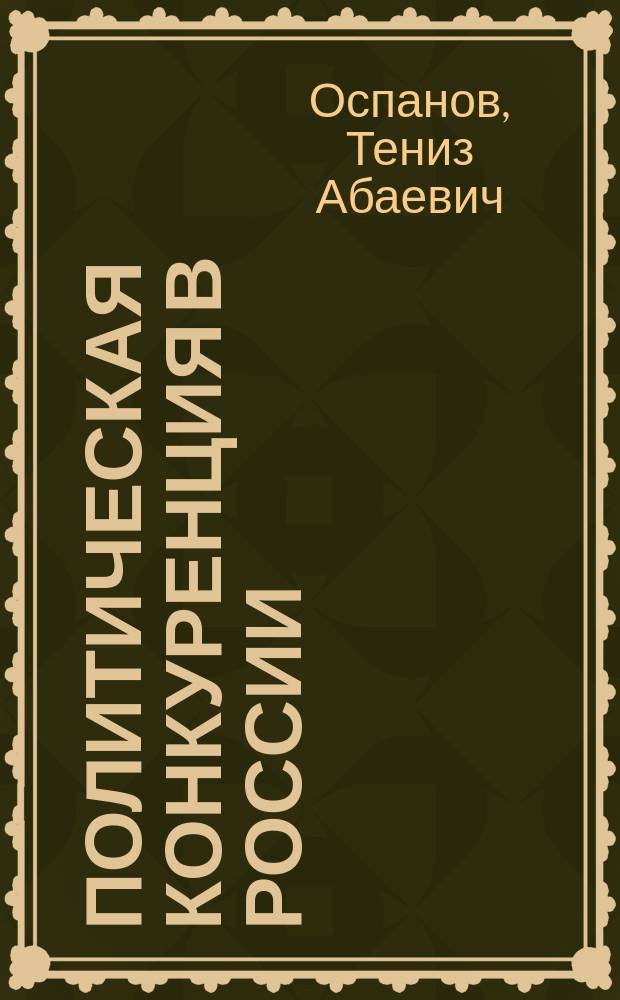 Оспанов, Тениз Абаевич

ПОЛИТИЧЕСКАЯ КОНКУРЕНЦИЯ В РОССИИ